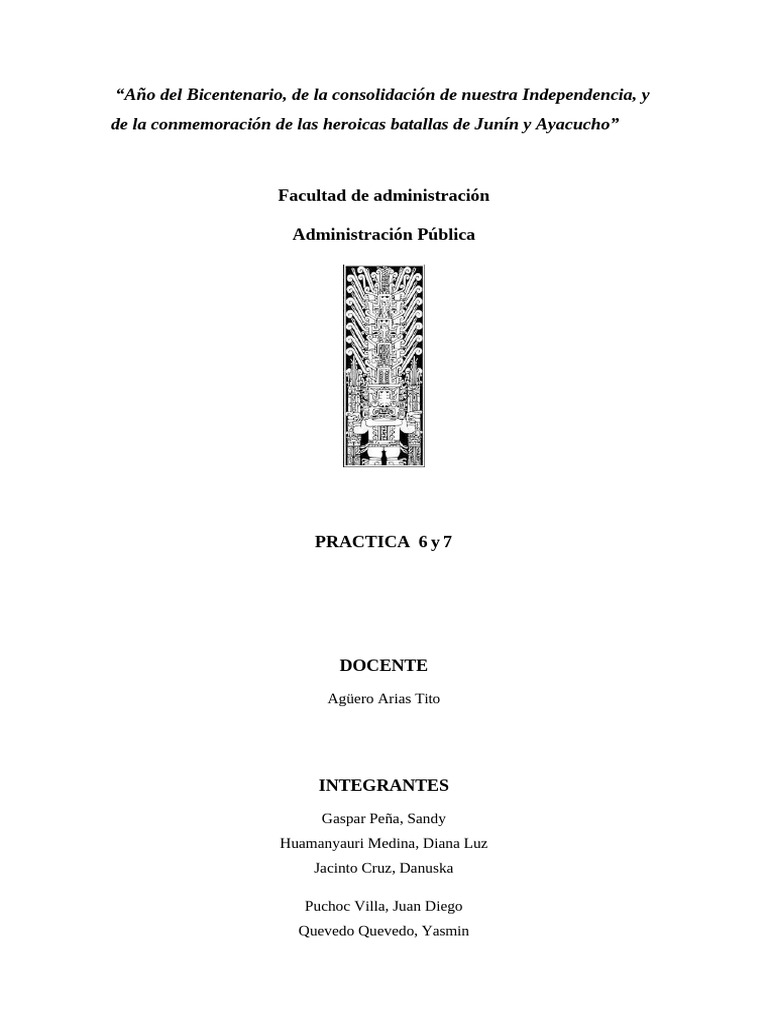 “Año del Bicentenario, de la consolidación de nuestra Independencia, y de la conmemoración de las heroicas batallas de Junín y Ayacucho”

Facultad de administración

Administración Pública

PRACTICA 6 y 7

DOCENTE

Agüero Arias Tito

INTEGRANTES

Gaspar Peña, Sandy

Huamanyauri Medina, Diana Luz

Jacinto Cruz, Danuska

Puchoc Villa, Juan Diego

Quevedo Quevedo, Yasmin